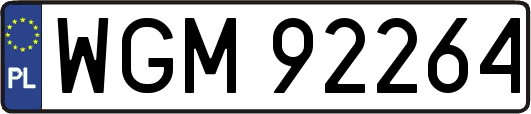 PL
WGM 92264